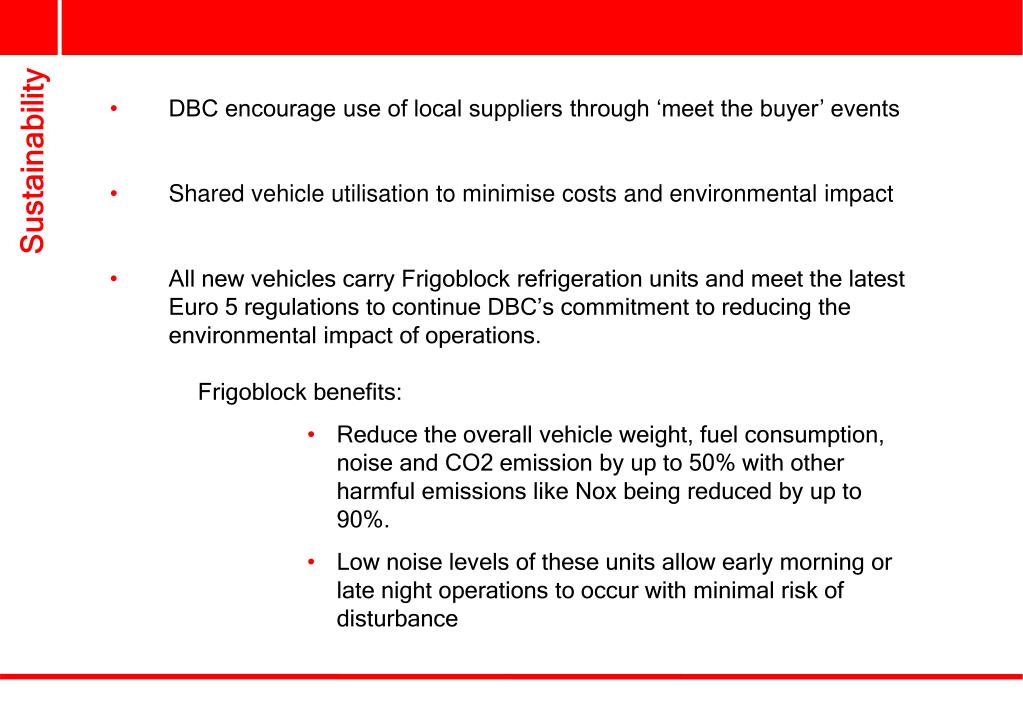 Sustainability

• DBC encourage use of local suppliers through ‘meet the buyer’ events

• Shared vehicle utilisation to minimise costs and environmental impact

• All new vehicles carry Frigoblock refrigeration units and meet the latest Euro 5 regulations to continue DBC’s commitment to reducing the environmental impact of operations.

Frigoblock benefits:

• Reduce the overall vehicle weight, fuel consumption, noise and CO2 emission by up to 50% with other harmful emissions like Nox being reduced by up to 90%.

• Low noise levels of these units allow early morning or late night operations to occur with minimal risk of disturbance